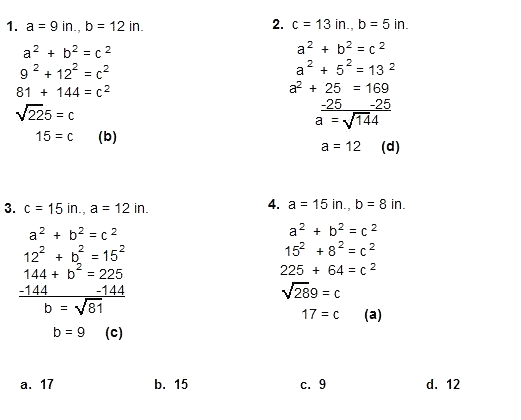 1. a = 9 in., b = 12 in.

$a^2 + b^2 = c^2$
$9^2 + 12^2 = c^2$
$81 + 144 = c^2$
$\sqrt{225} = c$
$15 = c$ (b)

2. c = 13 in., b = 5 in.

$a^2 + b^2 = c^2$
$a^2 + 5^2 = 13^2$
$a^2 + 25 = 169$
$-25 \quad -25$
$a = \sqrt{144}$
$a = 12$ (d)

3. c = 15 in., a = 12 in.

$a^2 + b^2 = c^2$
$12^2 + b^2 = 15^2$
$144 + b^2 = 225$
$-144 \quad -144$
$b = \sqrt{81}$
$b = 9$ (c)

4. a = 15 in., b = 8 in.

$a^2 + b^2 = c^2$
$15^2 + 8^2 = c^2$
$225 + 64 = c^2$
$\sqrt{289} = c$
$17 = c$ (a)

a. 17 b. 15 c. 9 d. 12